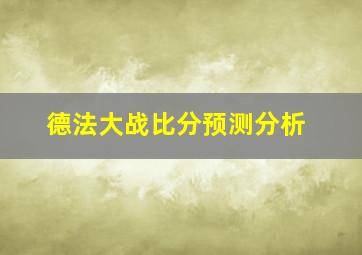 德法大战比分预测分析